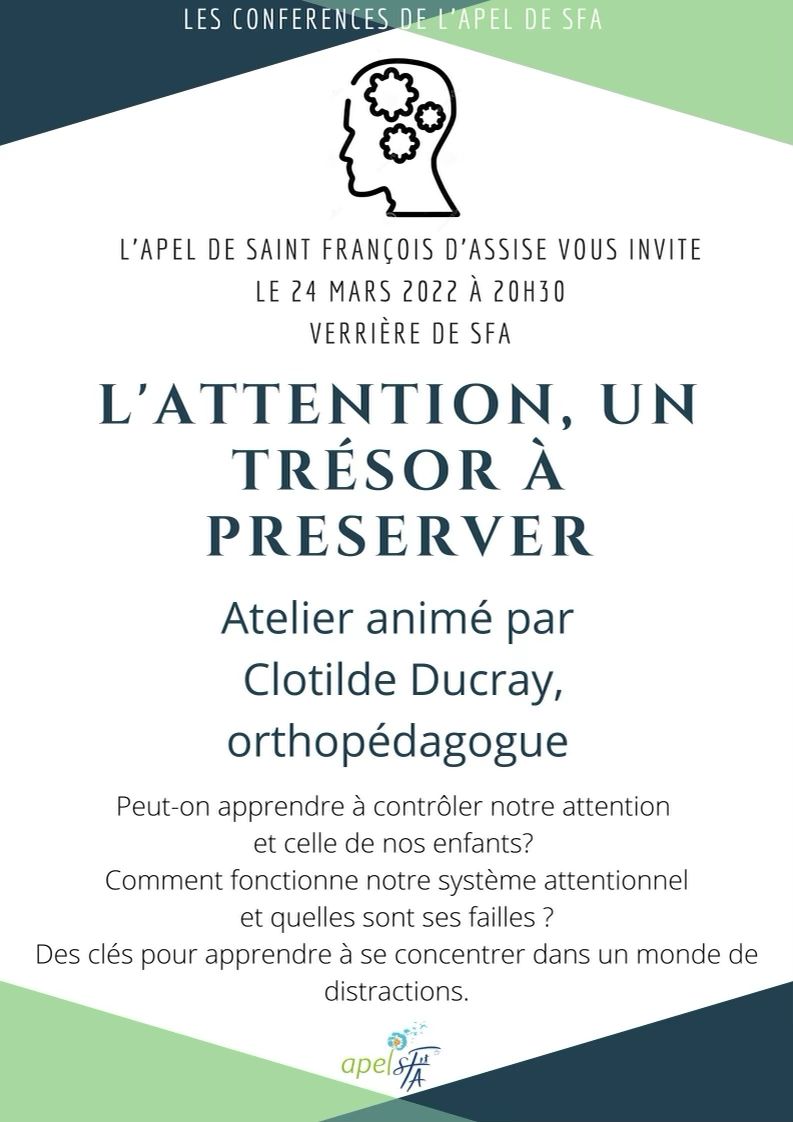 LES CONFERENCES DE L'APEL DE SFA

L'APEL DE SAINT FRANÇOIS D'ASSISE VOUS INVITE
LE 24 MARS 2022 À 20H30
VERRIÈRE DE SFA

L'ATTENTION, UN TRÉSOR À PRESERVER

Atelier animé par Clotilde Ducray, orthopédagogue

Peut-on apprendre à contrôler notre attention et celle de nos enfants?
Comment fonctionne notre système attentionnel et quelles sont ses failles ?
Des clés pour apprendre à se concentrer dans un monde de distractions.

apel SFA